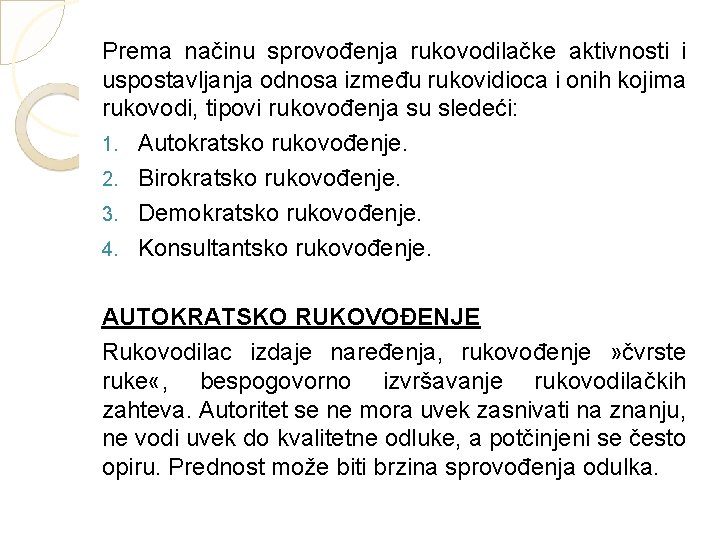 Prema načinu sprovođenja rukovodilačke aktivnosti i uspostavljanja odnosa između rukovidioca i onih kojima rukovodi, tipovi rukovođenja su sledeći:

1. Autokratsko rukovođenje.
2. Birokratsko rukovođenje.
3. Demokratsko rukovođenje.
4. Konsultantsko rukovođenje.

AUTOKRATSKO RUKOVOĐENJE

Rukovodilac izdaje naređenja, rukovođenje »čvrste ruke«, bespogovorno izvršavanje rukovodilačkih zahteva. Autoritet se ne mora uvek zasnivati na znanju, ne vodi uvek do kvalitetne odluke, a potčinjeni se često opiru. Prednost može biti brzina sprovođenja odulka.